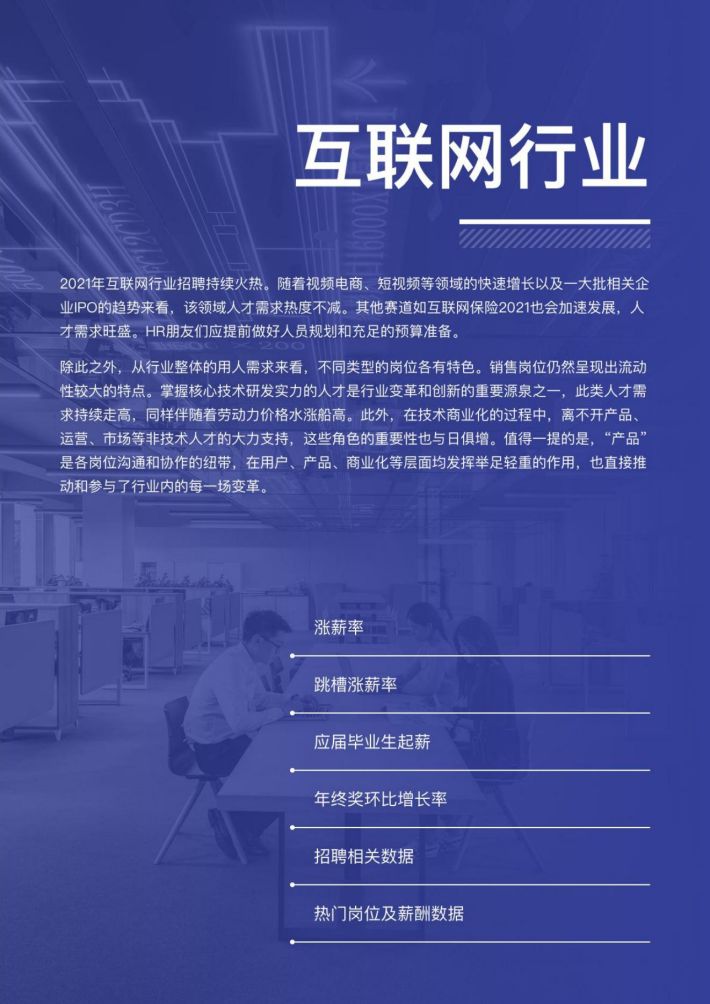 互联网行业

2021年互联网行业招聘持续火热。随着视频电商、短视频等领域的快速增长以及一大批相关企业IPO的趋势来看，该领域人才需求热度不减。其他赛道如互联网保险2021也会加速发展，人才需求旺盛。HR朋友们应提前做好人员规划和充足的预算准备。

除此之外，从行业整体的用人需求来看，不同类型的岗位各有特色。销售岗位仍然呈现出流动性较大的特点。掌握核心技术研发实力的人才是行业变革和创新的重要源泉之一，此类人才需求持续走高，同样伴随着劳动力价格水涨船高。此外，在技术商业化的过程中，离不开产品、运营、市场等非技术人才的大力支持，这些角色的重要性也与日俱增。值得一提的是，“产品”是各岗位沟通和协作的纽带，在用户、产品、商业化等层面均发挥举足轻重的作用，也直接推动和参与了行业内的每一场变革。

涨薪率

跳槽涨薪率

应届毕业生起薪

年终奖环比增长率

招聘相关数据

热门岗位及薪酬数据